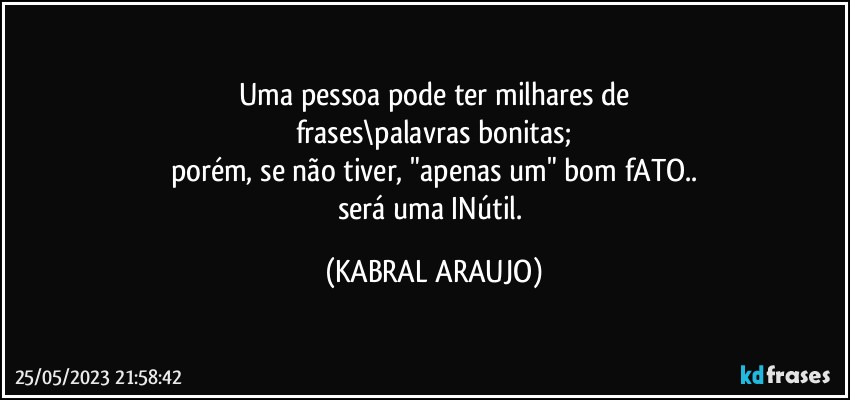 Uma pessoa pode ter milhares de
frases\palavras bonitas;
porém, se não tiver, "apenas um" bom fATO..
será uma INútil.

(KABRAL ARAUJO)

25/05/2023 21:58:42

kdfrases